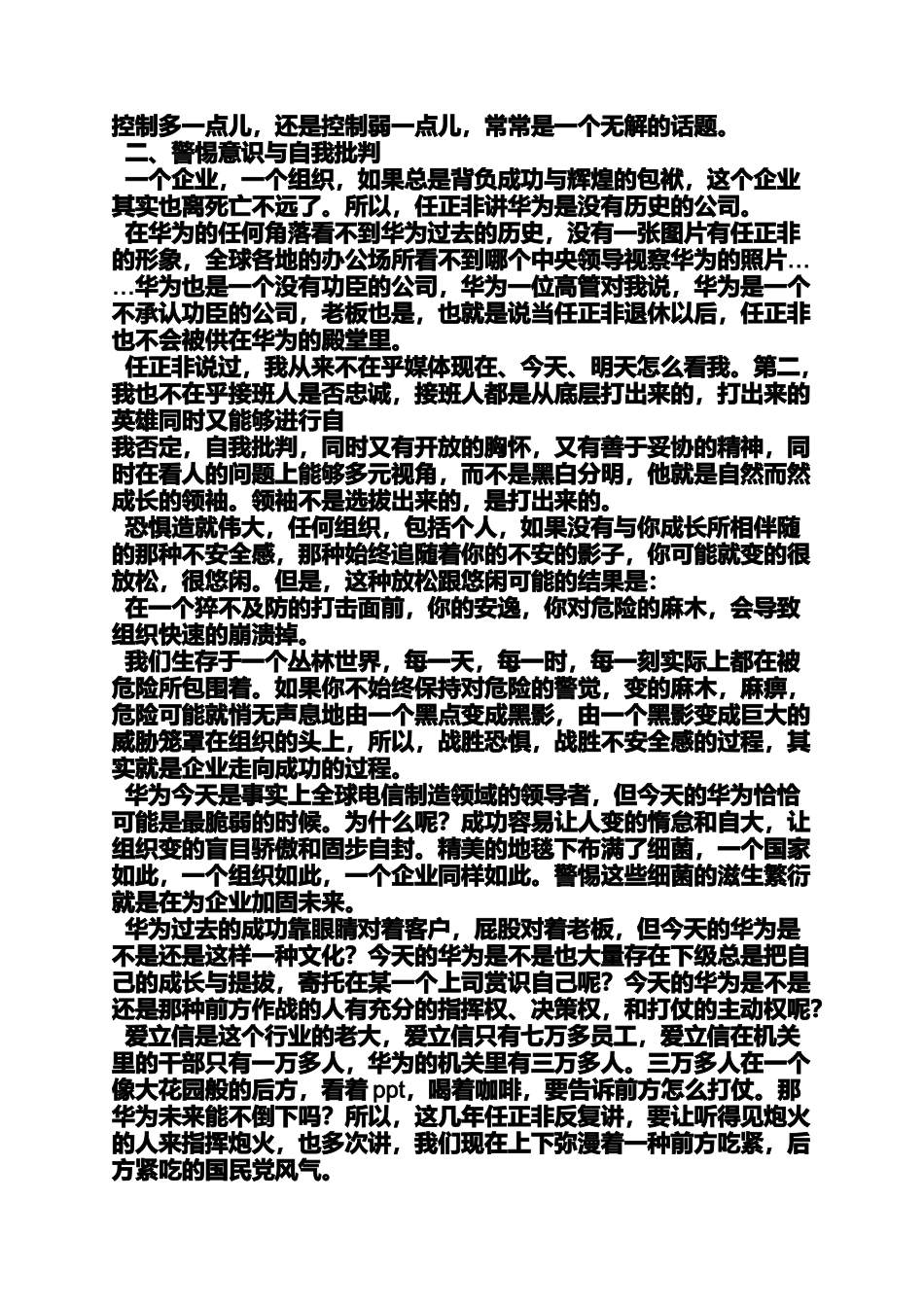 控制多一点儿，还是控制弱一点儿，常常是一个无解的话题。
二、警惕意识与自我批判
一个企业，一个组织，如果总是背负成功与辉煌的包袱，这个企业其实也离死亡不远了。所以，任正非讲华为是没有历史的公司。
在华为的任何角落看不到华为过去的历史，没有一张图片有任正非的形象，全球各地的办公场所看不到哪个中央领导视察华为的照片……华为也是一个没有功臣的公司，华为一位高管对我说，华为是一个不承认功臣的公司，老板也是，也就是说当任正非退休以后，任正非也不会被供在华为的殿堂里。
任正非说过，我从来不在乎媒体现在、今天、明天怎么看我。第二，我也不在乎接班人是否忠诚，接班人都是从底层打出来的，打出来的英雄同时又能够进行自
我否定，自我批判，同时又有开放的胸怀，又有善于妥协的精神，同时在看人的问题上能够多元视角，而不是黑白分明，他就是自然而然成长的领袖。领袖不是选拔出来的，是打出来的。
恐惧造就伟大，任何组织，包括个人，如果没有与你成长所相伴随的那种不安全感，那种始终追随着你的不安的影子，你可能就变的很放松，很悠闲。但是，这种放松跟悠闲可能的结果是：
在一个猝不及防的打击面前，你的安逸，你对危险的麻木，会导致组织快速的崩溃掉。
我们生存于一个丛林世界，每一天，每一时，每一刻实际上都在被危险所包围着。如果你不始终保持对危险的警觉，变的麻木，麻痹，危险可能就悄无声息地由一个黑点变成黑影，由一个黑影变成巨大的威胁笼罩在组织的头上，所以，战胜恐惧，战胜不安全感的过程，其实就是企业走向成功的过程。
华为今天是事实上全球电信制造领域的领导者，但今天的华为恰恰可能是最脆弱的时候。为什么呢？成功容易让人变的惰怠和自大，让组织变的盲目骄傲和固步自封。精美的地毯下布满了细菌，一个国家如此，一个组织如此，一个企业同样如此。警惕这些细菌的滋生繁衍就是在为企业加固未来。
华为过去的成功靠眼睛对着客户，屁股对着老板，但今天的华为是不是还是这样一种文化？今天的华为是不是也大量存在下级总是把自己的成长与提拔，寄托在某一个上司赏识自己呢？今天的华为是不是还是那种前方作战的人有充分的指挥权、决策权，和打仗的主动权呢？
爱立信是这个行业的老大，爱立信只有七万多员工，爱立信在机关里的干部只有一万多人，华为的机关里有三万多人。三万多人在一个像大花园般的后方，看着 ppt，喝着咖啡，要告诉前方怎么打仗。那华为未来能不倒下吗？所以，这几年任正非反复讲，要让听得见炮火的人来指挥炮火，也多次讲，我们现在上下弥漫着一种前方吃紧，后方紧吃的国民党风气。